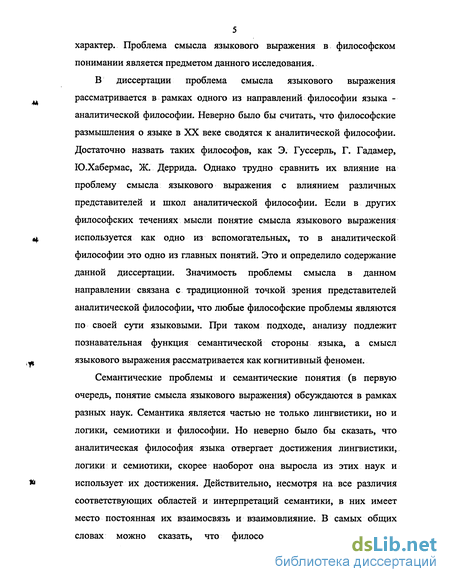 5

характер. Проблема смысла языкового выражения в философском понимании является предметом данного исследования.

В диссертации проблема смысла языкового выражения рассматривается в рамках одного из направлений философии языка - аналитической философии. Неверно было бы считать, что философские размышления о языке в XX веке сводятся к аналитической философии. Достаточно назвать таких философов, как Э. Гуссерль, Г. Гадамер, Ю.Хабермас, Ж. Деррида. Однако трудно сравнить их влияние на проблему смысла языкового выражения с влиянием различных представителей и школ аналитической философии. Если в других философских течениях мысли понятие смысла языкового выражения используется как одно из вспомогательных, то в аналитической философии это одно из главных понятий. Это и определило содержание данной диссертации. Значимость проблемы смысла в данном направлении связана с традиционной точкой зрения представителей аналитической философии, что любые философские проблемы являются по своей сути языковыми. При таком подходе, анализу подлежит познавательная функция семантической стороны языка, а смысл языкового выражения рассматривается как когнитивный феномен.

Семантические проблемы и семантические понятия (в первую очередь, понятие смысла языкового выражения) обсуждаются в рамках разных наук. Семантика является частью не только лингвистики, но и логики, семиотики и философии. Но неверно было бы сказать, что аналитическая философия языка отвергает достижения лингвистики, логики и семиотики, скорее наоборот она выросла из этих наук и использует их достижения. Действительно, несмотря на все различия соответствующих областей и интерпретаций семантики, в них имеет место постоянная их взаимосвязь и взаимовлияние. В самых общих словах можно сказать, что филосо

dsLib.net
библиотека диссертаций